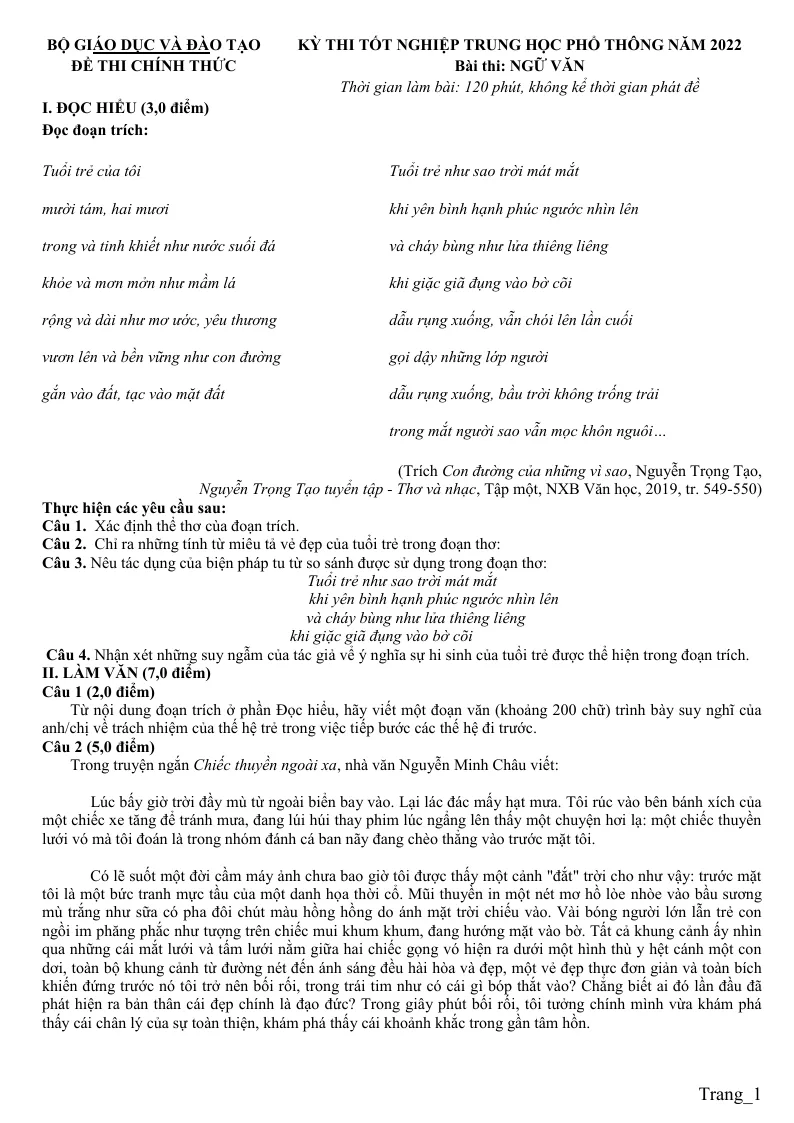 BỘ GIÁO DỤC VÀ ĐÀO TẠO
ĐỀ THI CHÍNH THỨC

KỲ THI TỐT NGHIỆP TRUNG HỌC PHỔ THÔNG NĂM 2022
Bài thi: NGỮ VĂN
Thời gian làm bài: 120 phút, không kể thời gian phát đề

I. ĐỌC HIỂU (3,0 điểm)
Đọc đoạn trích:

Tuổi trẻ của tôi

mười tám, hai mươi

trong và tinh khiết như nước suối đá

khỏe và mơn mởn như mầm lá

rộng và dài như mơ ước, yêu thương

vươn lên và bền vững như con đường

gắn vào đất, tạc vào mặt đất

Tuổi trẻ như sao trời mát mắt

khi yên bình hạnh phúc ngước nhìn lên

và cháy bùng như lửa thiêng liêng

khi giặc giã đụng vào bờ cõi

dẫu rụng xuống, vẫn chói lên lần cuối

gọi dậy những lớp người

dẫu rụng xuống, bầu trời không trống trải

trong mắt người sao vẫn mọc khôn nguôi…

(Trích Con đường của những vì sao, Nguyễn Trọng Tạo, Nguyễn Trọng Tạo tuyển tập - Thơ và nhạc, Tập một, NXB Văn học, 2019, tr. 549-550)

Thực hiện các yêu cầu sau:
Câu 1. Xác định thể thơ của đoạn trích.
Câu 2. Chỉ ra những tính từ miêu tả vẻ đẹp của tuổi trẻ trong đoạn thơ:
Câu 3. Nêu tác dụng của biện pháp tu từ so sánh được sử dụng trong đoạn thơ:
Tuổi trẻ như sao trời mát mắt
khi yên bình hạnh phúc ngước nhìn lên
và cháy bùng như lửa thiêng liêng
khi giặc giã đụng vào bờ cõi
Câu 4. Nhận xét những suy ngẫm của tác giả về ý nghĩa sự hi sinh của tuổi trẻ được thể hiện trong đoạn trích.
II. LÀM VĂN (7,0 điểm)
Câu 1 (2,0 điểm)
Từ nội dung đoạn trích ở phần Đọc hiểu, hãy viết một đoạn văn (khoảng 200 chữ) trình bày suy nghĩ của anh/chị về trách nhiệm của thế hệ trẻ trong việc tiếp bước các thế hệ đi trước.
Câu 2 (5,0 điểm)
Trong truyện ngắn Chiếc thuyền ngoài xa, nhà văn Nguyễn Minh Châu viết:

Lúc bấy giờ trời đầy mù từ ngoài biển bay vào. Lại lác đác mấy hạt mưa. Tôi rúc vào bên bánh xích của một chiếc xe tăng để tránh mưa, đang lúi húi thay phim lúc ngẩng lên thấy một chuyện hơi lạ: một chiếc thuyền lưới vó mà tôi đoán là trong nhóm đánh cá ban nãy đang chèo thẳng vào trước mặt tôi.

Có lẽ suốt một đời cầm máy ảnh chưa bao giờ tôi được thấy một cảnh "đắt" trời cho như vậy: trước mặt tôi là một bức tranh mực tầu của một danh họa thời cổ. Mũi thuyền in một nét mơ hồ lòe nhòe vào bầu sương mù trắng như sữa có pha đôi chút màu hồng hồng do ánh mặt trời chiếu vào. Vài bóng người lớn lẫn trẻ con ngồi im phăng phắc như tượng trên chiếc mui khum khum, đang hướng mặt vào bờ. Tất cả khung cảnh ấy nhìn qua những cái mắt lưới và tấm lưới nằm giữa hai chiếc gọng vó hiện ra dưới một hình thù y hệt cánh một con dơi, toàn bộ khung cảnh từ đường nét đến ánh sáng đều hài hòa và đẹp, một vẻ đẹp thực đơn giản và toàn bích khiến đứng trước nó tôi trở nên bối rối, trong trái tim như có cái gì bóp thắt vào? Chẳng biết ai đó lần đầu đã phát hiện ra bản thân cái đẹp chính là đạo đức? Trong giây phút bối rối, tôi tưởng chính mình vừa khám phá thấy cái chân lý của sự toàn thiện, khám phá thấy cái khoảnh khắc trong gần tâm hồn.

Trang_1